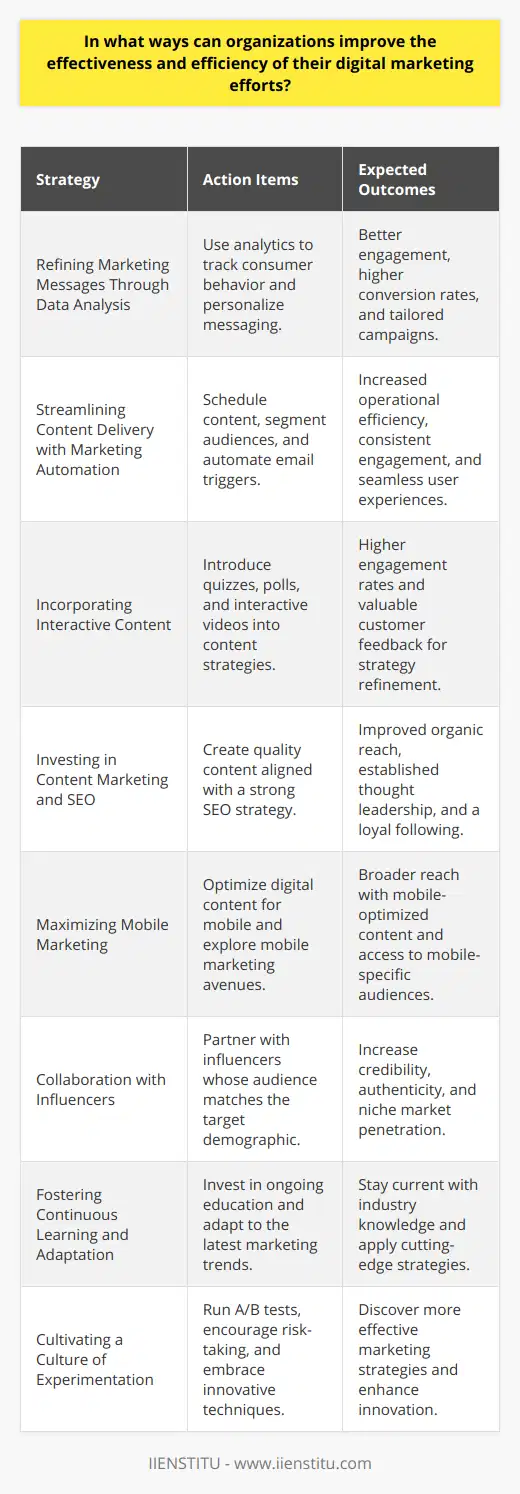 In what ways can organizations improve the effectiveness and efficiency of their digital marketing efforts?

| Strategy | Action Items | Expected Outcomes |
|---|---|---|
| Refining Marketing Messages Through Data Analysis | Use analytics to track consumer behavior and personalize messaging. | Better engagement, higher conversion rates, and tailored campaigns. |
| Streamlining Content Delivery with Marketing Automation | Schedule content, segment audiences, and automate email triggers. | Increased operational efficiency, consistent engagement, and seamless user experiences. |
| Incorporating Interactive Content | Introduce quizzes, polls, and interactive videos into content strategies. | Higher engagement rates and valuable customer feedback for strategy refinement. |
| Investing in Content Marketing and SEO | Create quality content aligned with a strong SEO strategy. | Improved organic reach, established thought leadership, and a loyal following. |
| Maximizing Mobile Marketing | Optimize digital content for mobile and explore mobile marketing avenues. | Broader reach with mobile-optimized content and access to mobile-specific audiences. |
| Collaboration with Influencers | Partner with influencers whose audience matches the target demographic. | Increase credibility, authenticity, and niche market penetration. |
| Fostering Continuous Learning and Adaptation | Invest in ongoing education and adapt to the latest marketing trends. | Stay current with industry knowledge and apply cutting-edge strategies. |
| Cultivating a Culture of Experimentation | Run A/B tests, encourage risk-taking, and embrace innovative techniques. | Discover more effective marketing strategies and enhance innovation. |

IIENSTITU - www.iienstitu.com